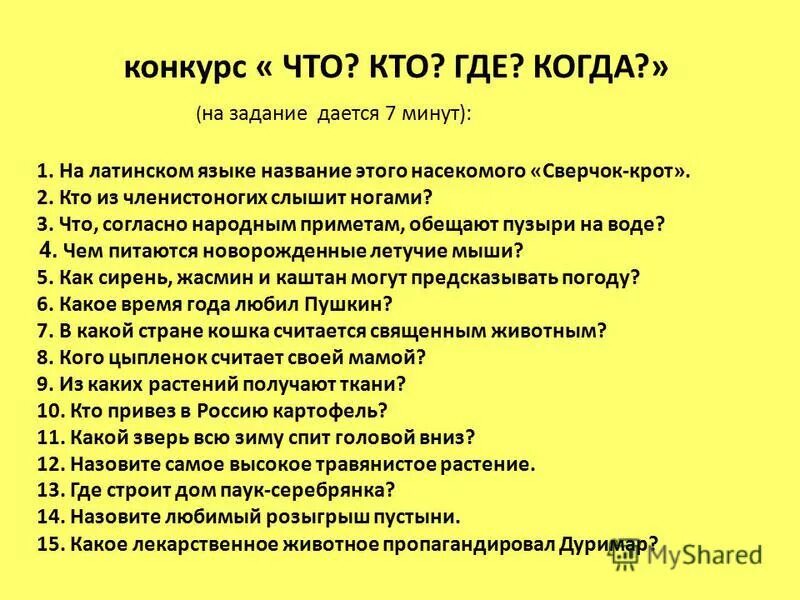 конкурс « ЧТО? КТО? ГДЕ? КОГДА?»

(на задание дается 7 минут):

1. На латинском языке название этого насекомого «Сверчок-крот».
2. Кто из членистоногих слышит ногами?
3. Что, согласно народным приметам, обещают пузыри на воде?
4. Чем питаются новорожденные летучие мыши?
5. Как сирень, жасмин и каштан могут предсказывать погоду?
6. Какое время года любил Пушкин?
7. В какой стране кошка считается священным животным?
8. Кого цыпленок считает своей мамой?
9. Из каких растений получают ткани?
10. Кто привез в Россию картофель?
11. Какой зверь всю зиму спит головой вниз?
12. Назовите самое высокое травянистое растение.
13. Где строит дом паук-серебрянка?
14. Назовите любимый розыгрыш пустыни.
15. Какое лекарственное животное пропагандировал Дуримар?

MyShared